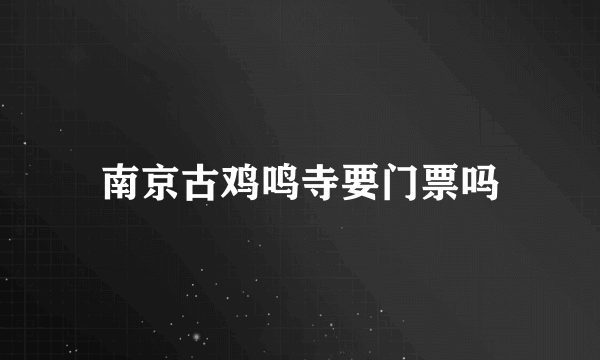 南京古鸡鸣寺要门票吗